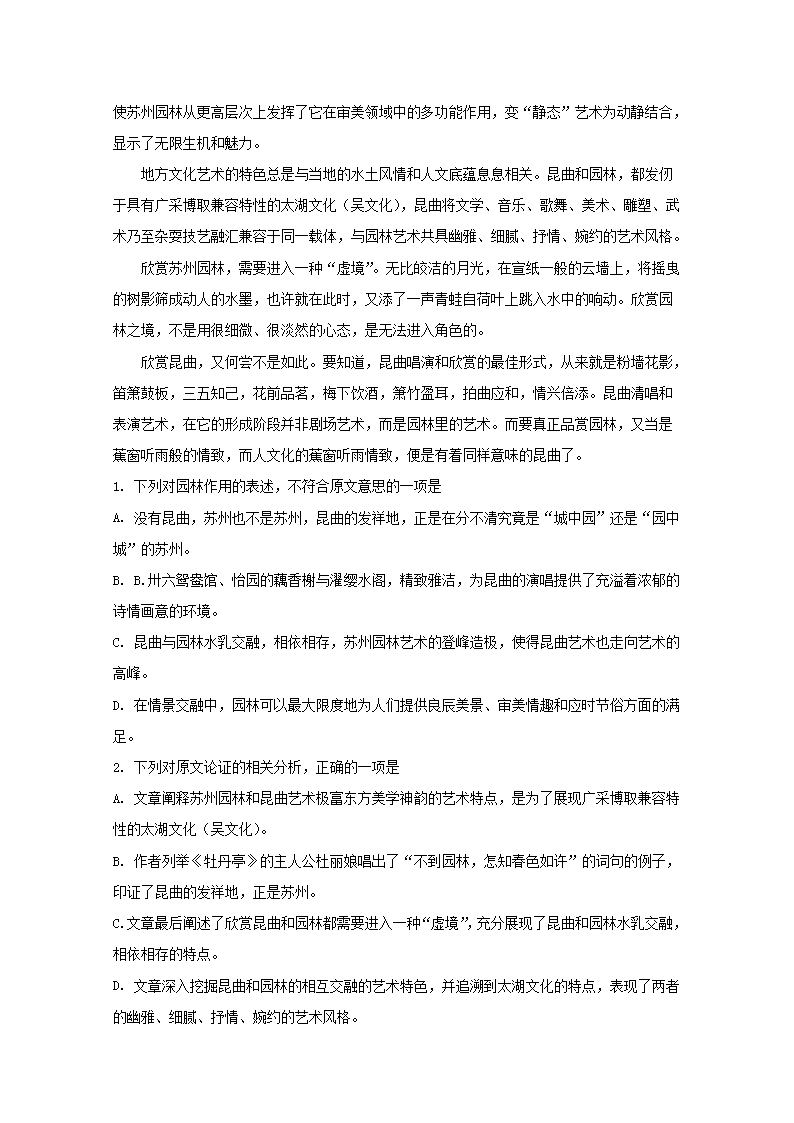 使苏州园林从更高层次上发挥了它在审美领域中的多功能作用，变“静态”艺术为动静结合，显示了无限生机和魅力。

地方文化艺术的特色总是与当地的水土风情和人文底蕴息息相关。昆曲和园林，都发仞于具有广采博取兼容特性的太湖文化（吴文化），昆曲将文学、音乐、歌舞、美术、雕塑、武术乃至杂耍技艺融汇兼容于同一载体，与园林艺术共具幽雅、细腻、抒情、婉约的艺术风格。

欣赏苏州园林，需要进入一种“虚境”。无比皎洁的月光，在宣纸一般的云墙上，将摇曳的树影筛成动人的水墨，也许就在此时，又添了一声青蛙自荷叶上跳入水中的响动。欣赏园林之境，不是用很细微、很淡然的心态，是无法进入角色的。

欣赏昆曲，又何尝不是如此。要知道，昆曲唱演和欣赏的最佳形式，从来就是粉墙花影，笛箫鼓板，三五知己，花前品茗，梅下饮酒，箫竹盈耳，拍曲应和，情兴倍添。昆曲清唱和表演艺术，在它的形成阶段并非剧场艺术，而是园林里的艺术。而要真正品赏园林，又当是蕉窗听雨般的情致，而人文化的蕉窗听雨情致，便是有着同样意味的昆曲了。

1. 下列对园林作用的表述，不符合原文意思的一项是

A. 没有昆曲，苏州也不是苏州，昆曲的发祥地，正是在分不清究竟是“城中园”还是“园中城”的苏州。

B. B.卅六鸳鸯馆、怡园的藕香榭与濯缨水阁，精致雅洁，为昆曲的演唱提供了充溢着浓郁的诗情画意的环境。

C. 昆曲与园林水乳交融，相依相存，苏州园林艺术的登峰造极，使得昆曲艺术也走向艺术的高峰。

D. 在情景交融中，园林可以最大限度地为人们提供良辰美景、审美情趣和应时节俗方面的满足。

2. 下列对原文论证的相关分析，正确的一项是

A. 文章阐释苏州园林和昆曲艺术极富东方美学神韵的艺术特点，是为了展现广采博取兼容特性的太湖文化（吴文化）。

B. 作者列举《牡丹亭》的主人公杜丽娘唱出了“不到园林，怎知春色如许”的词句的例子，印证了昆曲的发祥地，正是苏州。

C.文章最后阐述了欣赏昆曲和园林都需要进入一种“虚境”，充分展现了昆曲和园林水乳交融，相依相存的特点。

D. 文章深入挖掘昆曲和园林的相互交融的艺术特色，并追溯到太湖文化的特点，表现了两者的幽雅、细腻、抒情、婉约的艺术风格。